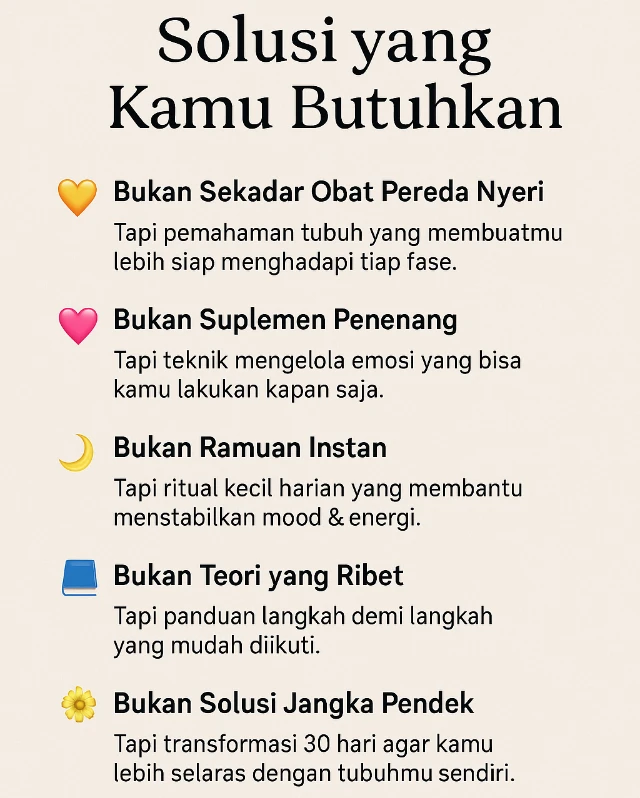 Solusi yang Kamu Butuhkan

💛 Bukan Sekadar Obat Pereda Nyeri
Tapi pemahaman tubuh yang membuatmu lebih siap menghadapi tiap fase.

💗 Bukan Suplemen Penenang
Tapi teknik mengelola emosi yang bisa kamu lakukan kapan saja.

🌙 Bukan Ramuan Instan
Tapi ritual kecil harian yang membantu menstabilkan mood & energi.

📘 Bukan Teori yang Ribet
Tapi panduan langkah demi langkah yang mudah diikuti.

🌼 Bukan Solusi Jangka Pendek
Tapi transformasi 30 hari agar kamu lebih selaras dengan tubuhmu sendiri.